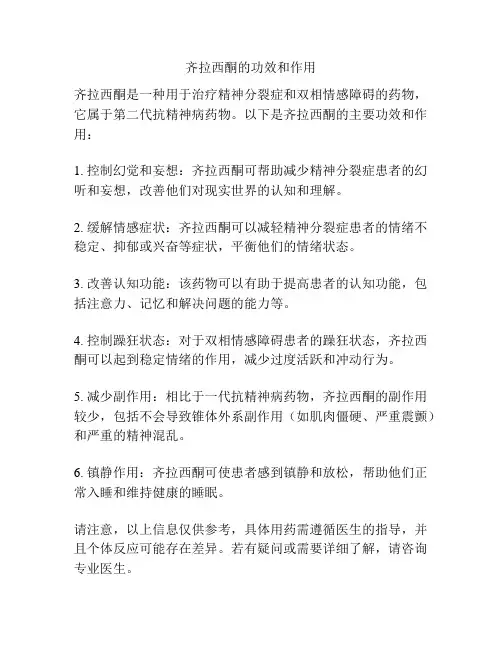 齐拉西酮的功效和作用

齐拉西酮是一种用于治疗精神分裂症和双相情感障碍的药物，它属于第二代抗精神病药物。以下是齐拉西酮的主要功效和作用：

1. 控制幻觉和妄想：齐拉西酮可帮助减少精神分裂症患者的幻听和妄想，改善他们对现实世界的认知和理解。

2. 缓解情感症状：齐拉西酮可以减轻精神分裂症患者的情绪不稳定、抑郁或兴奋等症状，平衡他们的情绪状态。

3. 改善认知功能：该药物可以有助于提高患者的认知功能，包括注意力、记忆和解决问题的能力等。

4. 控制躁狂状态：对于双相情感障碍患者的躁狂状态，齐拉西酮可以起到稳定情绪的作用，减少过度活跃和冲动行为。

5. 减少副作用：相比于一代抗精神病药物，齐拉西酮的副作用较少，包括不会导致锥体外系副作用（如肌肉僵硬、严重震颤）和严重的精神混乱。

6. 镇静作用：齐拉西酮可使患者感到镇静和放松，帮助他们正常入睡和维持健康的睡眠。

请注意，以上信息仅供参考，具体用药需遵循医生的指导，并且个体反应可能存在差异。若有疑问或需要详细了解，请咨询专业医生。